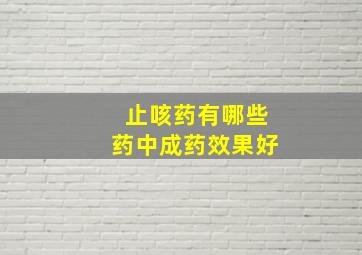 止咳药有哪些
药中成药效果好